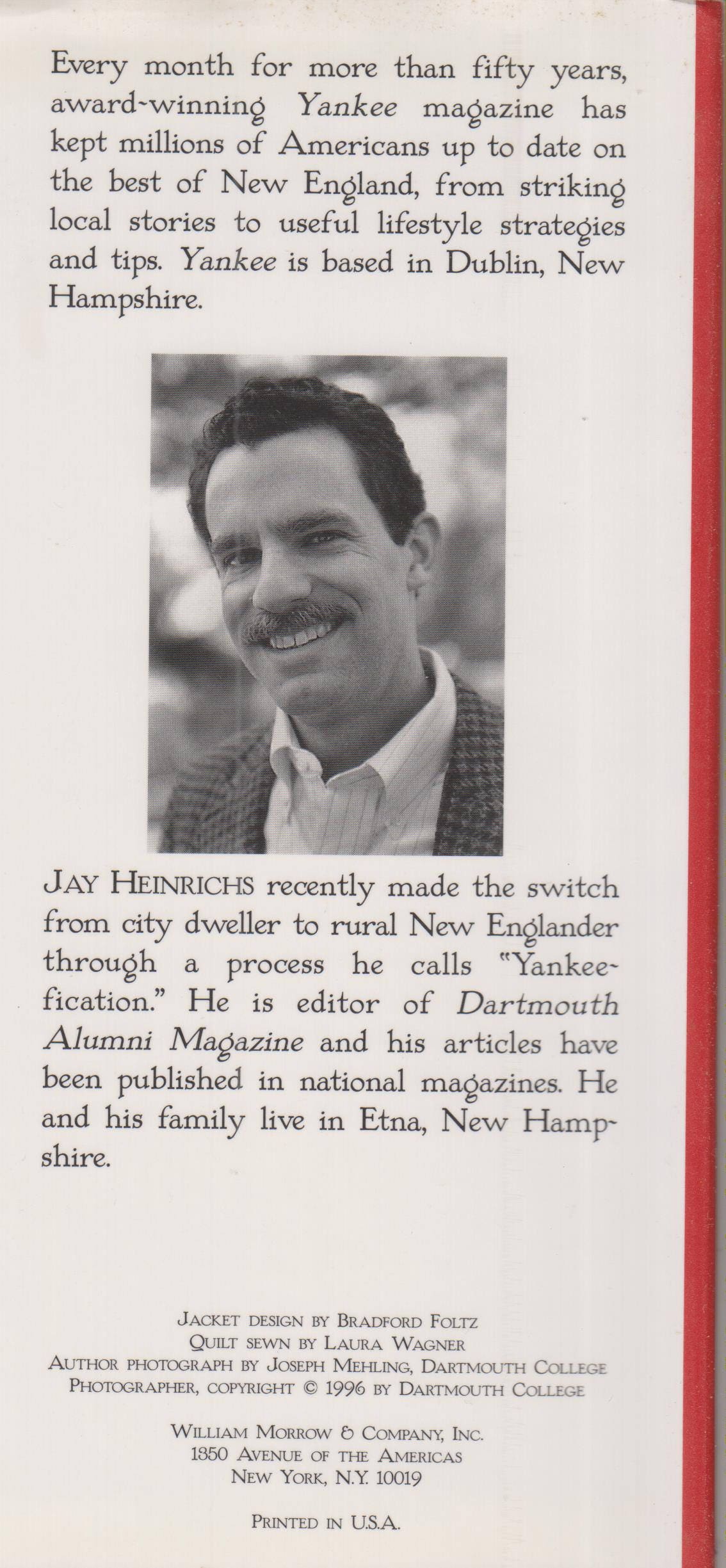 Every month for more than fifty years, award-winning Yankee magazine has kept millions of Americans up to date on the best of New England, from striking local stories to useful lifestyle strategies and tips. Yankee is based in Dublin, New Hampshire.

JAY HEINRICHS recently made the switch from city dweller to rural New Englander through a process he calls "Yankeefication." He is editor of Dartmouth Alumni Magazine and his articles have been published in national magazines. He and his family live in Etna, New Hampshire.

JACKET DESIGN BY BRADFORD FOLTZ
QUILT SEWN BY LAURA WAGNER
AUTHOR PHOTOGRAPH BY JOSEPH MEHLING, DARTMOUTH COLLEGE PHOTOGRAPHER, COPYRIGHT © 1996 BY DARTMOUTH COLLEGE

WILLIAM MORROW & COMPANY, INC.
1350 AVENUE OF THE AMERICAS
NEW YORK, N.Y. 10019

PRINTED IN U.S.A.